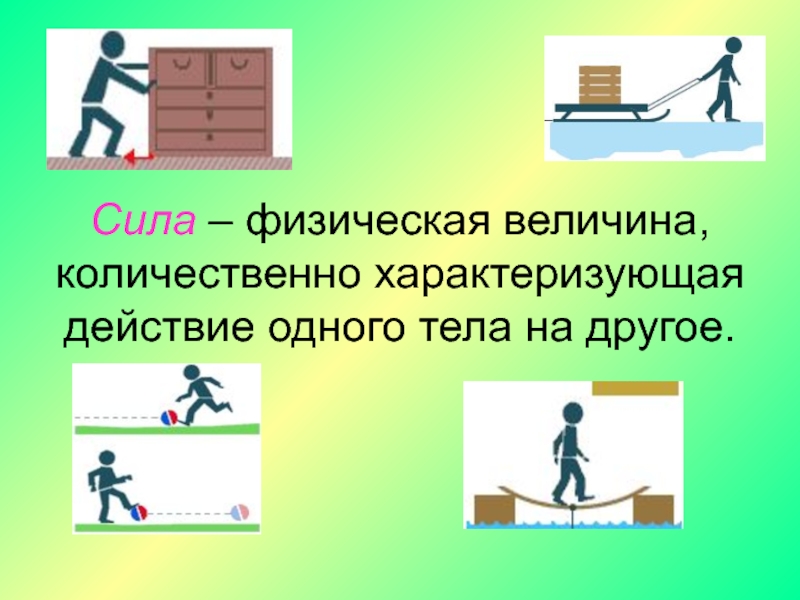 Сила – физическая величина, количественно характеризующая действие одного тела на другое.